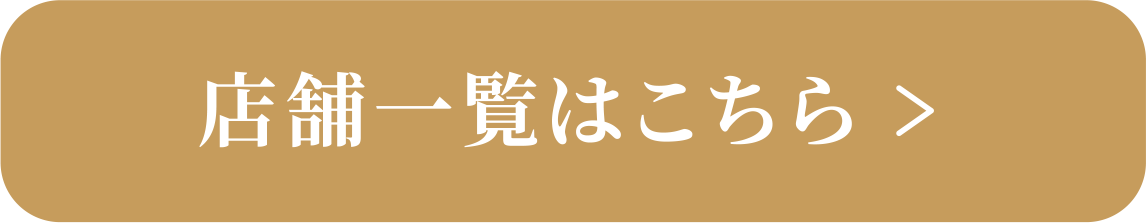 店舗一覧はこちら >